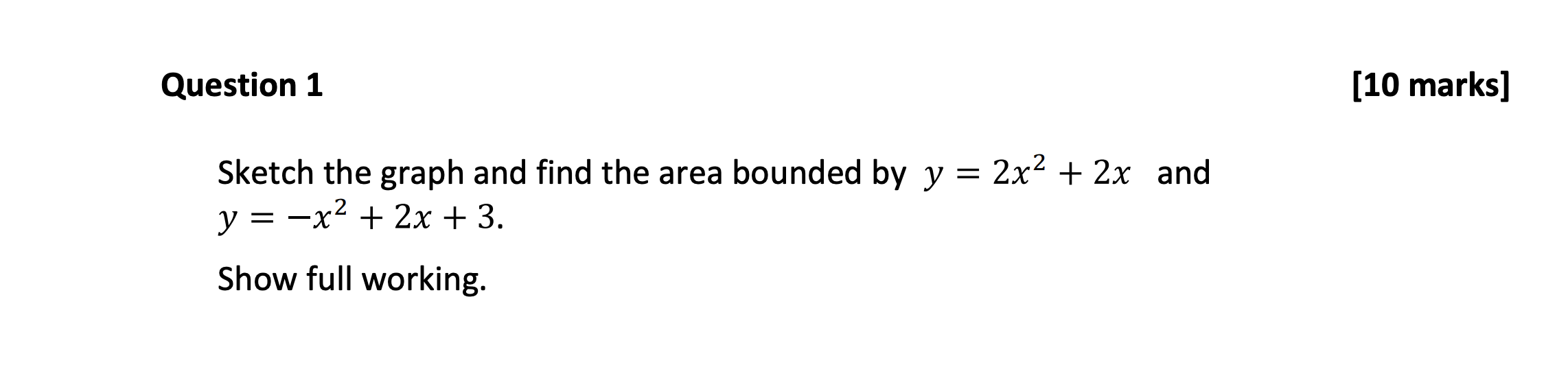 Question 1 [10 marks]

Sketch the graph and find the area bounded by $y = 2x^2 + 2x$ and $y = -x^2 + 2x + 3$.

Show full working.